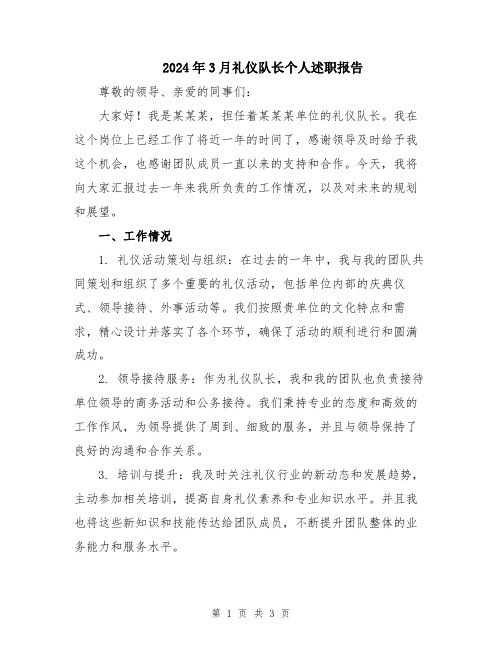 2024年3月礼仪队长个人述职报告

尊敬的领导、亲爱的同事们：

大家好！我是某某某，担任着某某某单位的礼仪队长。我在这个岗位上已经工作了将近一年的时间了，感谢领导及时给予我这个机会，也感谢团队成员一直以来的支持和合作。今天，我将向大家汇报过去一年来我所负责的工作情况，以及对未来的规划和展望。

一、工作情况

1. 礼仪活动策划与组织：在过去的一年中，我与我的团队共同策划和组织了多个重要的礼仪活动，包括单位内部的庆典仪式、领导接待、外事活动等。我们按照贵单位的文化特点和需求，精心设计并落实了各个环节，确保了活动的顺利进行和圆满成功。

2. 领导接待服务：作为礼仪队长，我和我的团队也负责接待单位领导的商务活动和公务接待。我们秉持专业的态度和高效的工作作风，为领导提供了周到、细致的服务，并且与领导保持了良好的沟通和合作关系。

3. 培训与提升：我及时关注礼仪行业的新动态和发展趋势，主动参加相关培训，提高自身礼仪素养和专业知识水平。并且我也将这些新知识和技能传达给团队成员，不断提升团队整体的业务能力和服务水平。

第 1 页 共 3 页